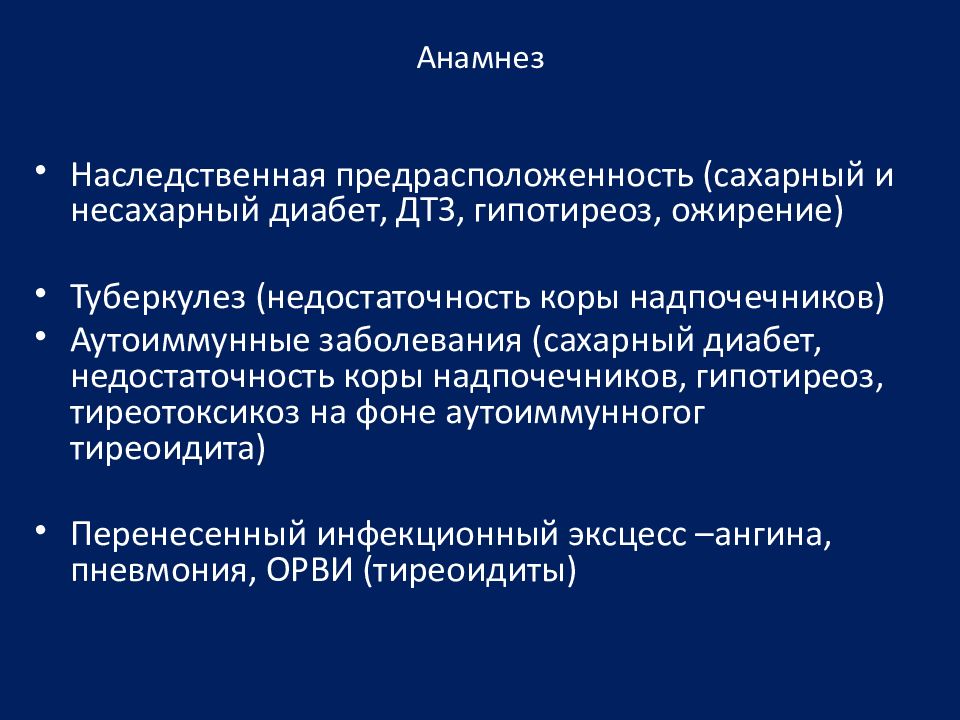 Анамнез

• Наследственная предрасположенность (сахарный и несахарный диабет, ДТЗ, гипотиреоз, ожирение)

• Туберкулез (недостаточность коры надпочечников)
• Аутоиммунные заболевания (сахарный диабет, недостаточность коры надпочечников, гипотиреоз, тиреотоксикоз на фоне аутоиммунногог тиреоидита)

• Перенесенный инфекционный эксцесс –ангина, пневмония, ОРВИ (тиреоидиты)